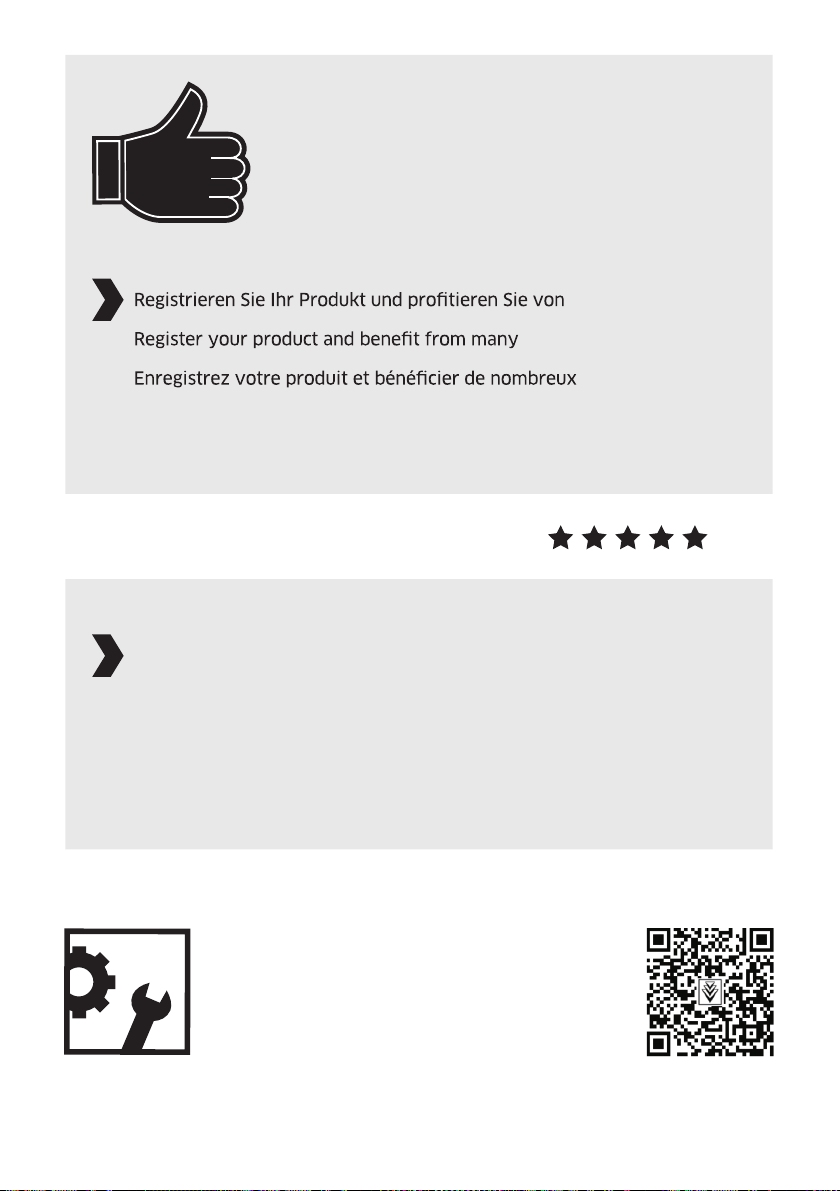 Registrieren Sie Ihr Produkt und profitieren Sie von

Register your product and benefit from many

Enregistrez votre produit et bénéficier de nombreux